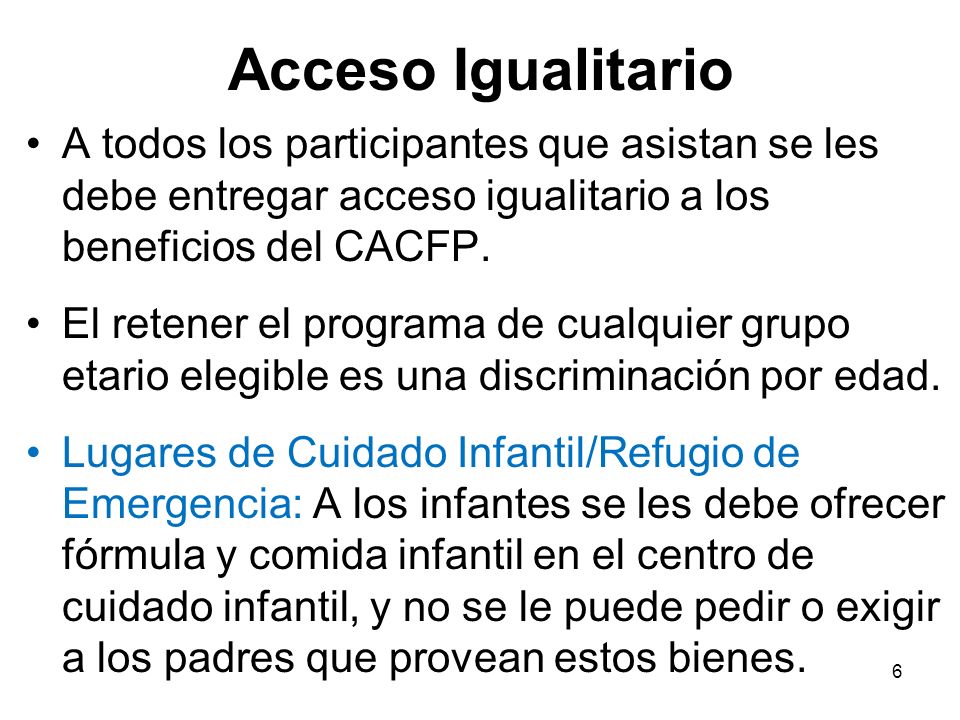 Acceso Igualitario

• A todos los participantes que asistan se les debe entregar acceso igualitario a los beneficios del CACFP.

• El retener el programa de cualquier grupo etario elegible es una discriminación por edad.

• Lugares de Cuidado Infantil/Refugio de Emergencia: A los infantes se les debe ofrecer fórmula y comida infantil en el centro de cuidado infantil, y no se le puede pedir o exigir a los padres que provean estos bienes.

6